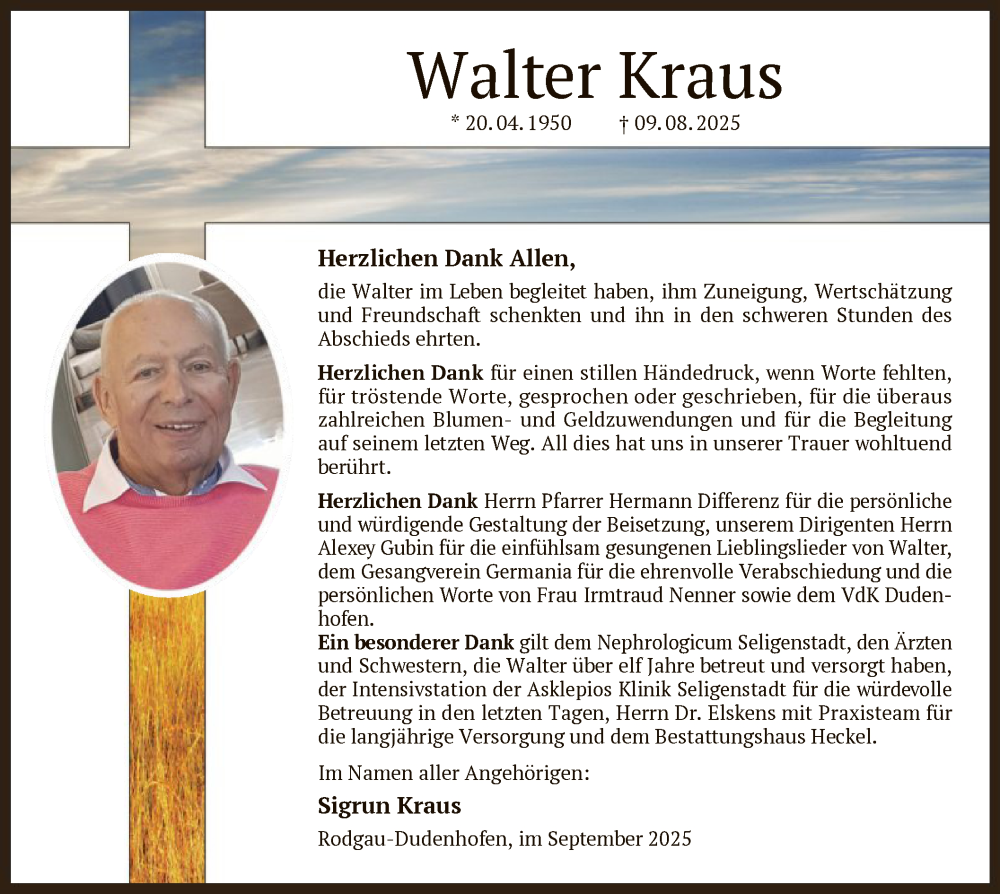 Walter Kraus

* 20. 04. 1950 † 09. 08. 2025

Herzlichen Dank Allen,

die Walter im Leben begleitet haben, ihm Zuneigung, Wertschätzung und Freundschaft schenkten und ihn in den schweren Stunden des Abschieds ehrten.

Herzlichen Dank für einen stillen Händedruck, wenn Worte fehlten, für tröstende Worte, gesprochen oder geschrieben, für die überaus zahlreichen Blumen- und Geldzuwendungen und für die Begleitung auf seinem letzten Weg. All dies hat uns in unserer Trauer wohltuend berührt.

Herzlichen Dank Herrn Pfarrer Hermann Differenz für die persönliche und würdigende Gestaltung der Beisetzung, unserem Dirigenten Herrn Alexey Gubin für die einfühlsam gesungenen Lieblingslieder von Walter, dem Gesangverein Germania für die ehrenvolle Verabschiedung und die persönlichen Worte von Frau Irmtraud Nenner sowie dem VdK Dudenhofen.
Ein besonderer Dank gilt dem Nephrologicum Seligenstadt, den Ärzten und Schwestern, die Walter über elf Jahre betreut und versorgt haben, der Intensivstation der Asklepios Klinik Seligenstadt für die würdevolle Betreuung in den letzten Tagen, Herrn Dr. Elskens mit Praxisteam für die langjährige Versorgung und dem Bestattungshaus Heckel.

Im Namen aller Angehörigen:

Sigrun Kraus

Rodgau-Dudenhofen, im September 2025